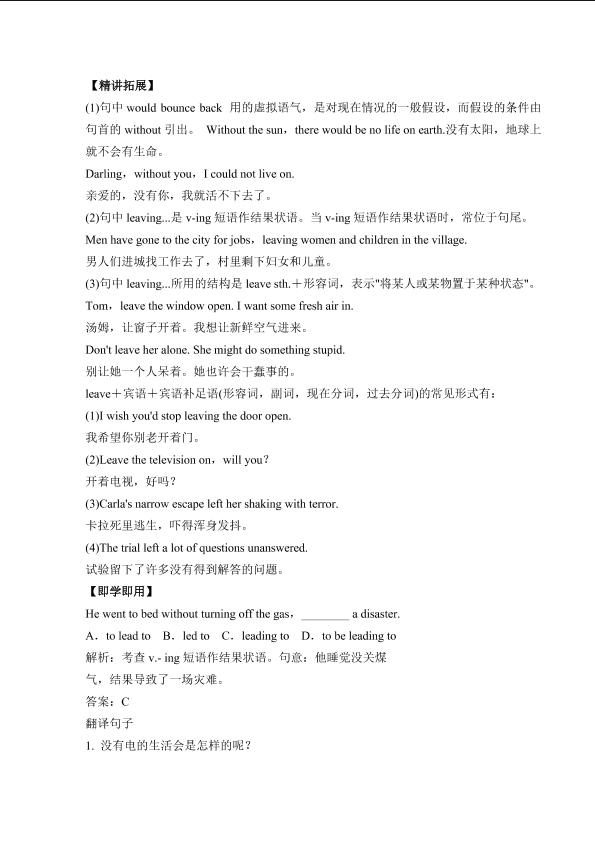 【精讲拓展】

(1)句中 would bounce back 用的虚拟语气，是对现在情况的一般假设，而假设的条件由句首的 without 引出。 Without the sun，there would be no life on earth.没有太阳，地球上就不会有生命。

Darling，without you，I could not live on.

亲爱的，没有你，我就活不下去了。

(2)句中 leaving...是 v-ing 短语作结果状语。当 v-ing 短语作结果状语时，常位于句尾。

Men have gone to the city for jobs，leaving women and children in the village.

男人们进城找工作去了，村里剩下妇女和儿童。

(3)句中 leaving...所用的结构是 leave sth.＋形容词，表示"将某人或某物置于某种状态"。

Tom，leave the window open. I want some fresh air in.

汤姆，让窗子开着。我想让新鲜空气进来。

Don't leave her alone. She might do something stupid.

别让她一个人呆着。她也许会干蠢事的。

leave＋宾语＋宾语补足语(形容词，副词，现在分词，过去分词)的常见形式有：

(1)I wish you'd stop leaving the door open.

我希望你别老开着门。

(2)Leave the television on，will you?

开着电视，好吗？

(3)Carla's narrow escape left her shaking with terror.

卡拉死里逃生，吓得浑身发抖。

(4)The trial left a lot of questions unanswered.

试验留下了许多没有得到解答的问题。

【即学即用】

He went to bed without turning off the gas，________ a disaster.

A．to lead to B．led to C．leading to D．to be leading to

解析：考查 v.- ing 短语作结果状语。句意：他睡觉没关煤气，结果导致了一场灾难。

答案：C

翻译句子

1. 没有电的生活会是怎样的呢？